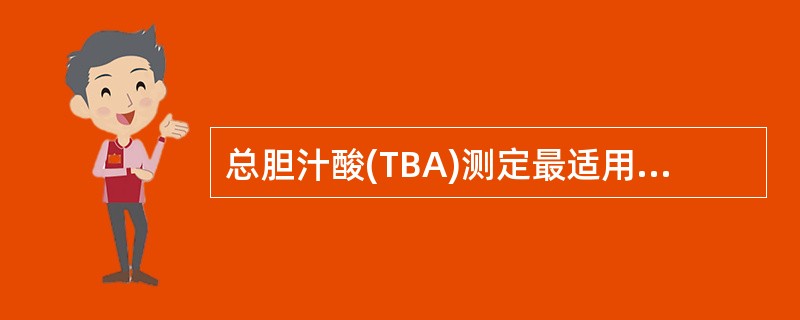 总胆汁酸(TBA)测定最适用...